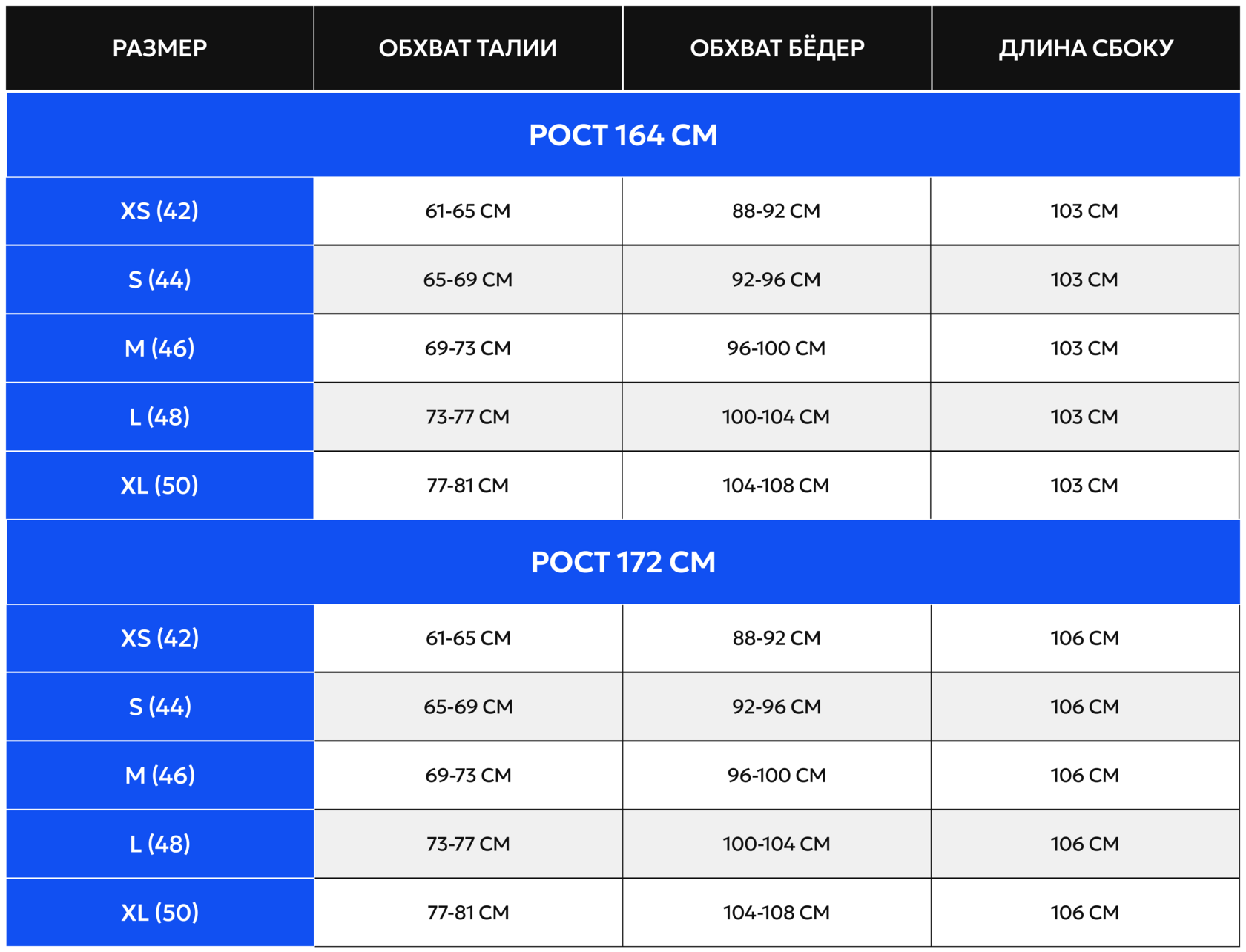 | РАЗМЕР | ОБХВАТ ТАЛИИ | ОБХВАТ БЁДЕР | ДЛИНА СБОКУ |
|---|---|---|---|
| РОСТ 164 СМ | | | |
| XS (42) | 61-65 СМ | 88-92 СМ | 103 СМ |
| S (44) | 65-69 СМ | 92-96 СМ | 103 СМ |
| M (46) | 69-73 СМ | 96-100 СМ | 103 СМ |
| L (48) | 73-77 СМ | 100-104 СМ | 103 СМ |
| XL (50) | 77-81 СМ | 104-108 СМ | 103 СМ |
| РОСТ 172 СМ | | | |
| XS (42) | 61-65 СМ | 88-92 СМ | 106 СМ |
| S (44) | 65-69 СМ | 92-96 СМ | 106 СМ |
| M (46) | 69-73 СМ | 96-100 СМ | 106 СМ |
| L (48) | 73-77 СМ | 100-104 СМ | 106 СМ |
| XL (50) | 77-81 СМ | 104-108 СМ | 106 СМ |